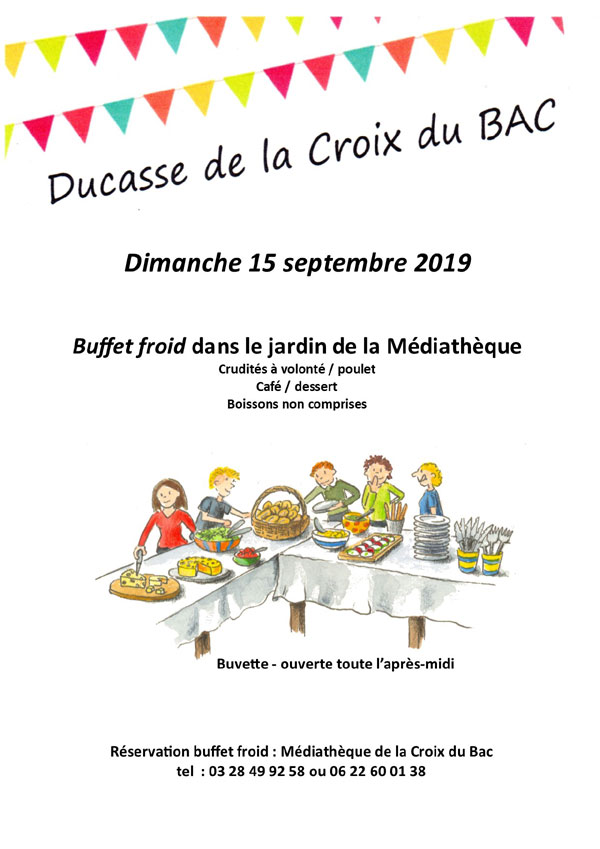 Ducasse de la Croix du BAC

Dimanche 15 septembre 2019

Buffet froid dans le jardin de la Médiathèque
Crudités à volonté / poulet
Café / dessert
Boissons non comprises

Buvette - ouverte toute l'après-midi

Réservation buffet froid : Médiathèque de la Croix du Bac
tel : 03 28 49 92 58 ou 06 22 60 01 38